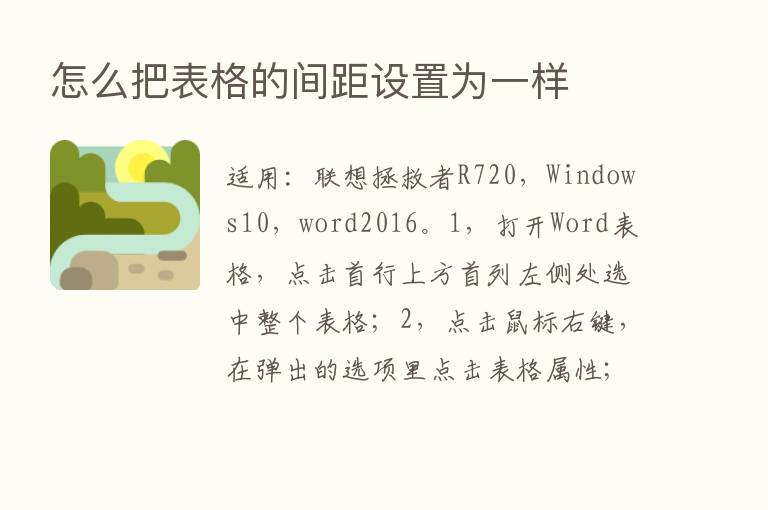 怎么把表格的间距设置为一样

适用：联想拯救者R720，Windows10，word2016。1，打开Word表格，点击首行上方首列左侧处选中整个表格；2，点击鼠标右键，在弹出的选项里点击表格属性；